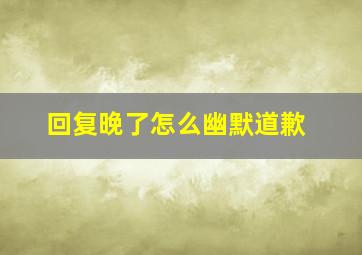 回复晚了怎么幽默道歉